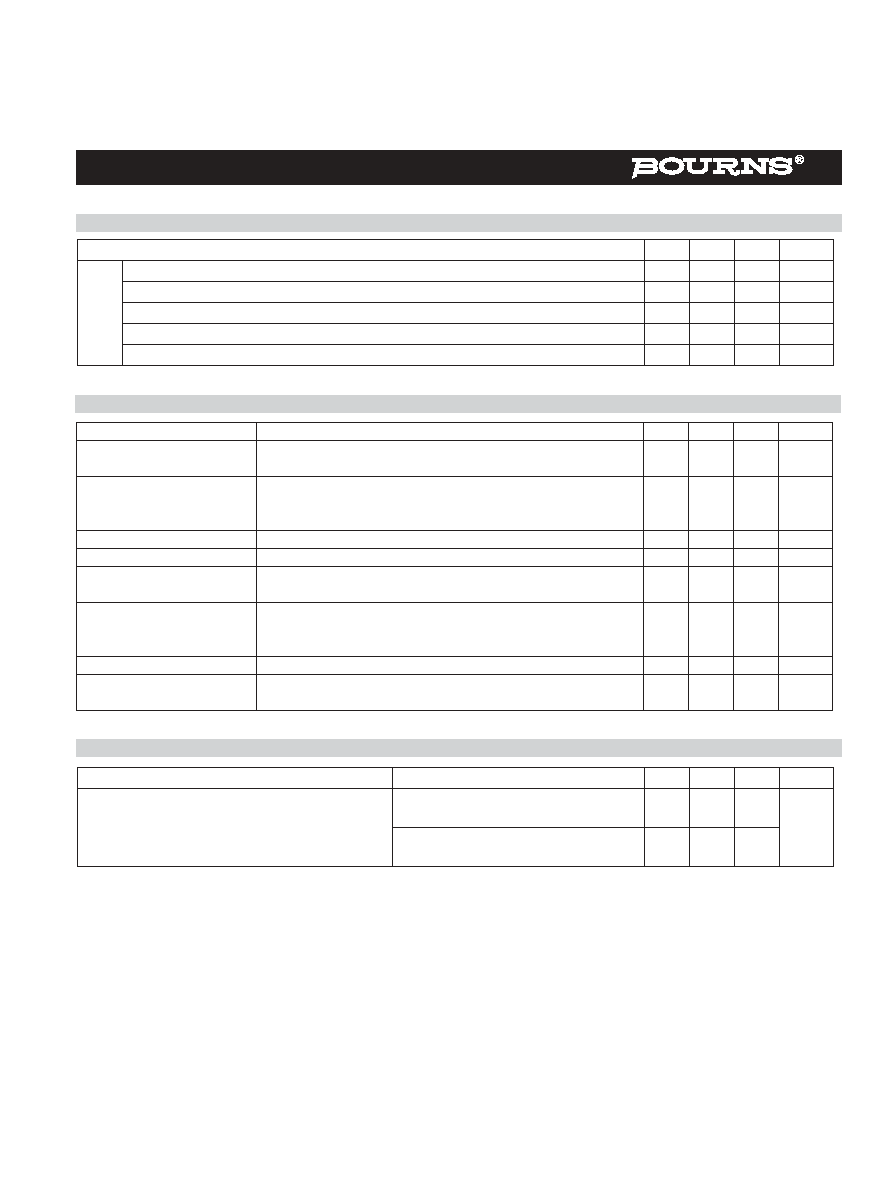 BOURNS®